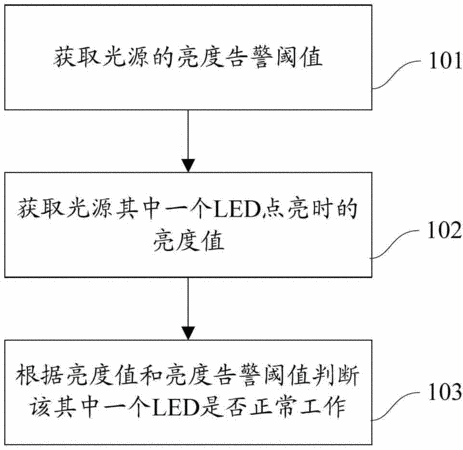 获取光源的亮度告警阈值

101

获取光源其中一个LED点亮时的亮度值

102

根据亮度值和亮度告警阈值判断该其中一个LED是否正常工作

103